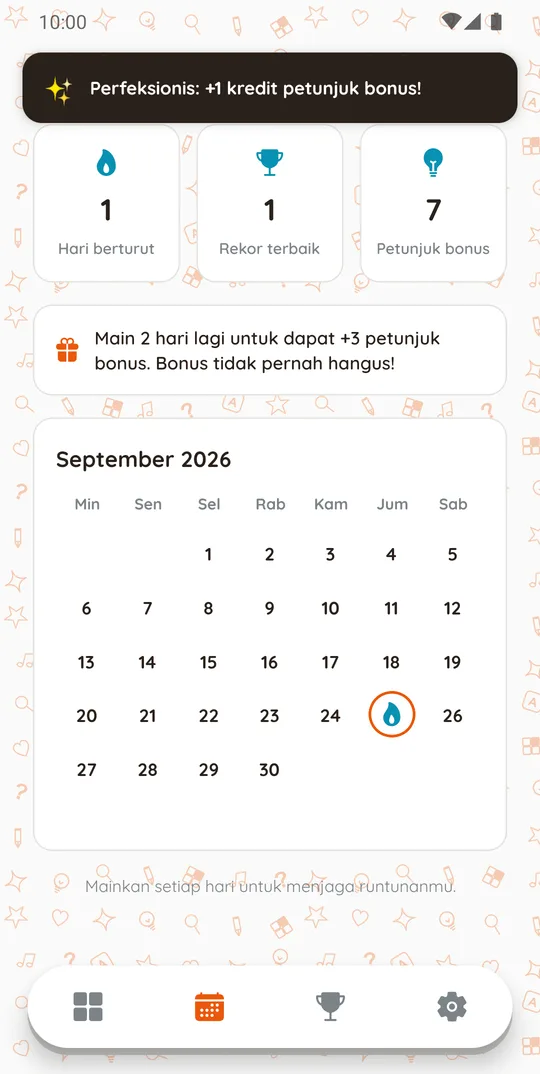 10:00

Perfeksionis: +1 kredit petunjuk bonus!

1
Hari berturut

1
Rekor terbaik

7
Petunjuk bonus

Main 2 hari lagi untuk dapat +3 petunjuk bonus. Bonus tidak pernah hangus!

September 2026

| Min | Sen | Sel | Rab | Kam | Jum | Sab |
|---|---|---|---|---|---|---|
| | | 1 | 2 | 3 | 4 | 5 |
| 6 | 7 | 8 | 9 | 10 | 11 | 12 |
| 13 | 14 | 15 | 16 | 17 | 18 | 19 |
| 20 | 21 | 22 | 23 | 24 | | 26 |
| 27 | 28 | 29 | 30 | | | |

Mainkan setiap hari untuk menjaga runtunanmu.